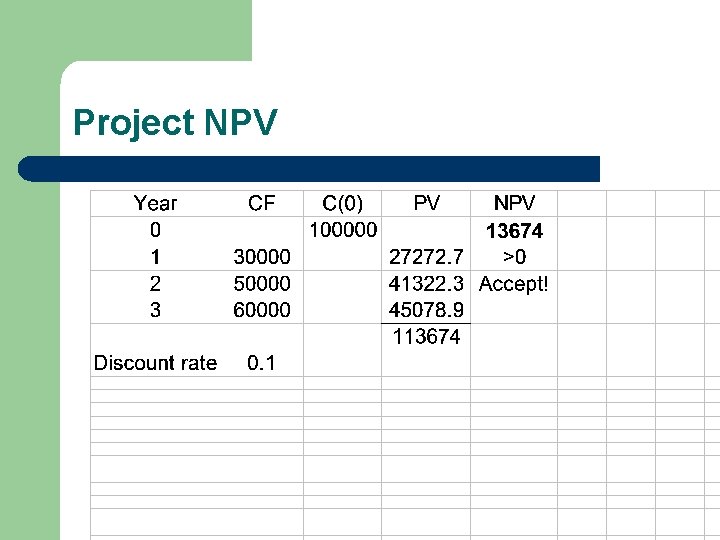 Project NPV

| Year | CF | C(0) | PV | NPV |
|---|---|---|---|---|
| 0 | | 100000 | | 13674 |
| 1 | 30000 | | 27272.7 | >0 |
| 2 | 50000 | | 41322.3 | Accept! |
| 3 | 60000 | | 45078.9 | |
| | | | 113674 | |
| Discount rate | 0.1 | | | |